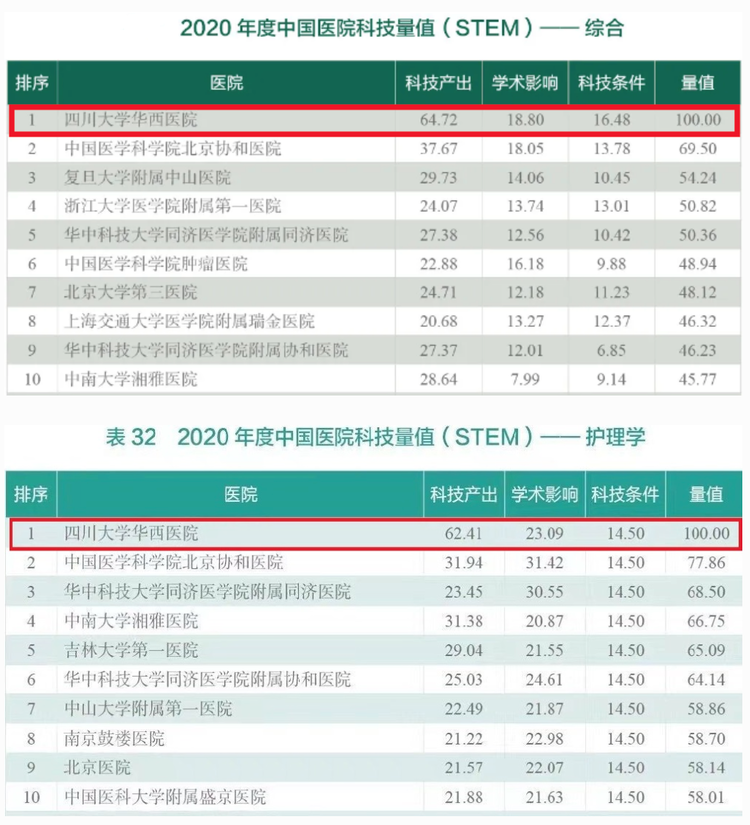 2020 年度中国医院科技量值（STEM）—— 综合

| 排序 | 医院 | 科技产出 | 学术影响 | 科技条件 | 量值 |
|---|---|---|---|---|---|
| 1 | 四川大学华西医院 | 64.72 | 18.80 | 16.48 | 100.00 |
| 2 | 中国医学科学院北京协和医院 | 37.67 | 18.05 | 13.78 | 69.50 |
| 3 | 复旦大学附属中山医院 | 29.73 | 14.06 | 10.45 | 54.24 |
| 4 | 浙江大学医学院附属第一医院 | 24.07 | 13.74 | 13.01 | 50.82 |
| 5 | 华中科技大学同济医学院附属同济医院 | 27.38 | 12.56 | 10.42 | 50.36 |
| 6 | 中国医学科学院肿瘤医院 | 22.88 | 16.18 | 9.88 | 48.94 |
| 7 | 北京大学第三医院 | 24.71 | 12.18 | 11.23 | 48.12 |
| 8 | 上海交通大学医学院附属瑞金医院 | 20.68 | 13.27 | 12.37 | 46.32 |
| 9 | 华中科技大学同济医学院附属协和医院 | 27.37 | 12.01 | 6.85 | 46.23 |
| 10 | 中南大学湘雅医院 | 28.64 | 7.99 | 9.14 | 45.77 |

表 32　2020 年度中国医院科技量值（STEM）—— 护理学

| 排序 | 医院 | 科技产出 | 学术影响 | 科技条件 | 量值 |
|---|---|---|---|---|---|
| 1 | 四川大学华西医院 | 62.41 | 23.09 | 14.50 | 100.00 |
| 2 | 中国医学科学院北京协和医院 | 31.94 | 31.42 | 14.50 | 77.86 |
| 3 | 华中科技大学同济医学院附属同济医院 | 23.45 | 30.55 | 14.50 | 68.50 |
| 4 | 中南大学湘雅医院 | 31.38 | 20.87 | 14.50 | 66.75 |
| 5 | 吉林大学第一医院 | 29.04 | 21.55 | 14.50 | 65.09 |
| 6 | 华中科技大学同济医学院附属协和医院 | 25.03 | 24.61 | 14.50 | 64.14 |
| 7 | 中山大学附属第一医院 | 22.49 | 21.87 | 14.50 | 58.86 |
| 8 | 南京鼓楼医院 | 21.22 | 22.98 | 14.50 | 58.70 |
| 9 | 北京医院 | 21.57 | 22.07 | 14.50 | 58.14 |
| 10 | 中国医科大学附属盛京医院 | 21.88 | 21.63 | 14.50 | 58.01 |